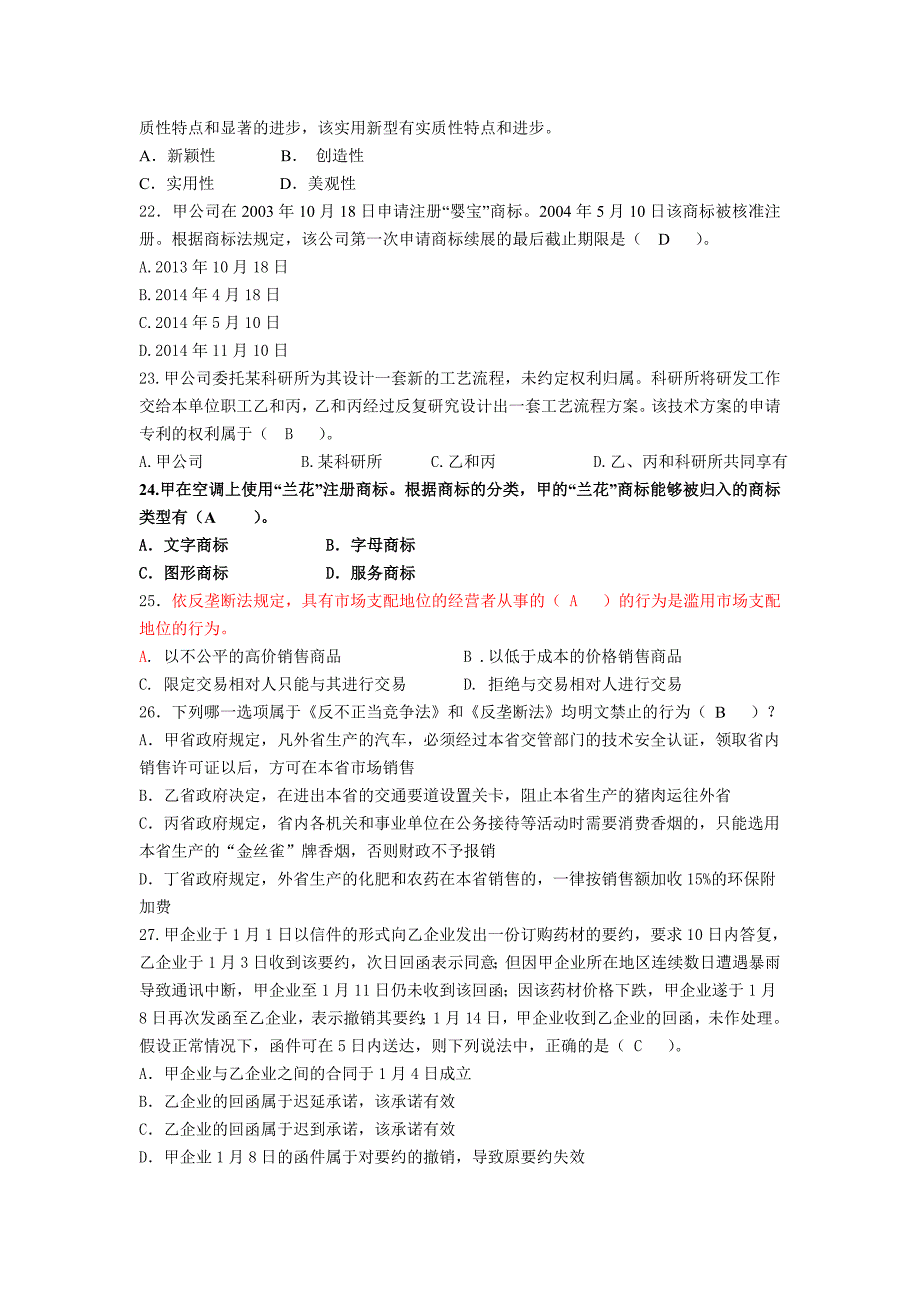 质性特点和显著的进步，该实用新型有实质性特点和进步。
A．新颖性　　B．创造性
C．实用性　　D．美观性
22．甲公司在 2003 年 10 月 18 日申请注册“婴宝”商标。2004 年 5 月 10 日该商标被核准注册。根据商标法规定，该公司第一次申请商标续展的最后截止期限是（　D　）。
A.2013 年 10 月 18 日
B.2014 年 4 月 18 日
C.2014 年 5 月 10 日
D.2014 年 11 月 10 日
23.甲公司委托某科研所为其设计一套新的工艺流程，未约定权利归属。科研所将研发工作交给本单位职工乙和丙，乙和丙经过反复研究设计出一套工艺流程方案。该技术方案的申请专利的权利属于（　B　）。
A.甲公司　　B.某科研所　　C.乙和丙　　D.乙、丙和科研所共同享有
24.甲在空调上使用“兰花”注册商标。根据商标的分类，甲的“兰花”商标能够被归入的商标类型有（A　）。
A．文字商标　　B．字母商标
C．图形商标　　D．服务商标
25．依反垄断法规定，具有市场支配地位的经营者从事的（ A　）的行为是滥用市场支配地位的行为。
A. 以不公平的高价销售商品　　B．以低于成本的价格销售商品
C. 限定交易相对人只能与其进行交易　　D. 拒绝与交易相对人进行交易
26．下列哪一选项属于《反不正当竞争法》和《反垄断法》均明文禁止的行为（　B　）？
A．甲省政府规定，凡外省生产的汽车，必须经过本省交管部门的技术安全认证，领取省内销售许可证以后，方可在本省市场销售
B．乙省政府决定，在进出本省的交通要道设置关卡，阻止本省生产的猪肉运往外省
C．丙省政府规定，省内各机关和事业单位在公务接待等活动时需要消费香烟的，只能选用本省生产的“金丝雀”牌香烟，否则财政不予报销
D．丁省政府规定，外省生产的化肥和农药在本省销售的，一律按销售额加收 15%的环保附加费
27.甲企业于 1 月 1 日以信件的形式向乙企业发出一份订购药材的要约，要求 10 日内答复，乙企业于 1 月 3 日收到该要约，次日回函表示同意；但因甲企业所在地区连续数日遭遇暴雨导致通讯中断，甲企业至 1 月 11 日仍未收到该回函；因该药材价格下跌，甲企业遂于 1 月 8 日再次发函至乙企业，表示撤销其要约；1 月 14 日，甲企业收到乙企业的回函，未作处理。假设正常情况下，函件可在 5 日内送达，则下列说法中，正确的是（ C　）。
A．甲企业与乙企业之间的合同于 1 月 4 日成立
B．乙企业的回函属于迟延承诺，该承诺有效
C．乙企业的回函属于迟到承诺，该承诺有效
D．甲企业 1 月 8 日的函件属于对要约的撤销，导致原要约失效